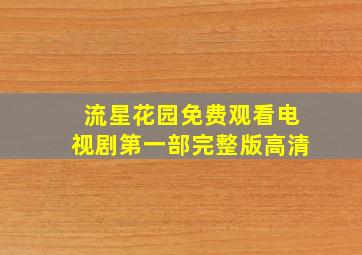 流星花园免费观看电视剧第一部完整版高清